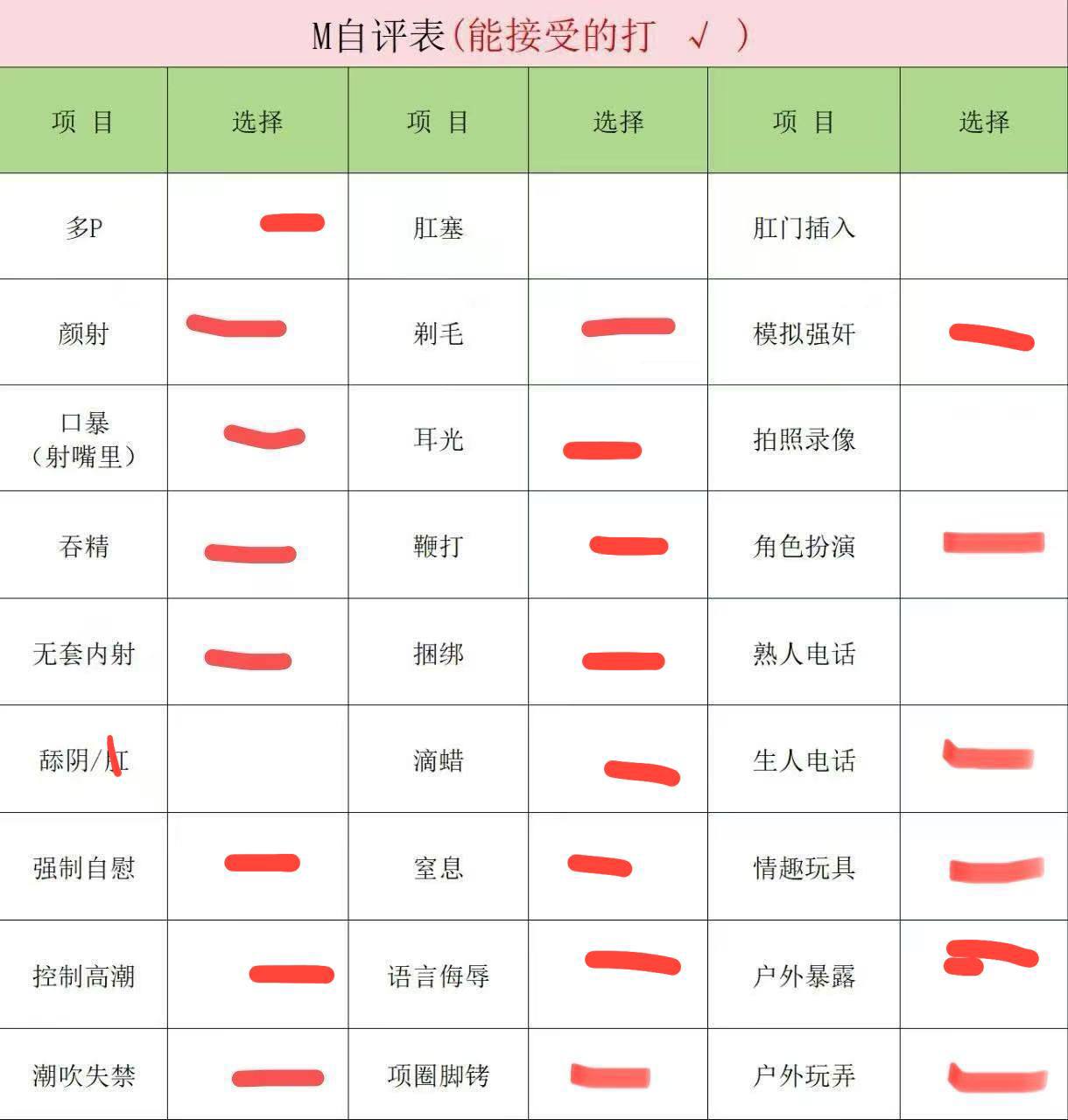 M自评表(能接受的打 √ )

| 项 目 | 选择 | 项 目 | 选择 | 项 目 | 选择 |
|---|---|---|---|---|---|
| 多P | | 肛塞 | | 肛门插入 | |
| 颜射 | | 剃毛 | | 模拟强奸 | |
| 口暴（射嘴里） | | 耳光 | | 拍照录像 | |
| 吞精 | | 鞭打 | | 角色扮演 | |
| 无套内射 | | 捆绑 | | 熟人电话 | |
| 舔阴/肛 | | 滴蜡 | | 生人电话 | |
| 强制自慰 | | 窒息 | | 情趣玩具 | |
| 控制高潮 | | 语言侮辱 | | 户外暴露 | |
| 潮吹失禁 | | 项圈脚铐 | | 户外玩弄 | |